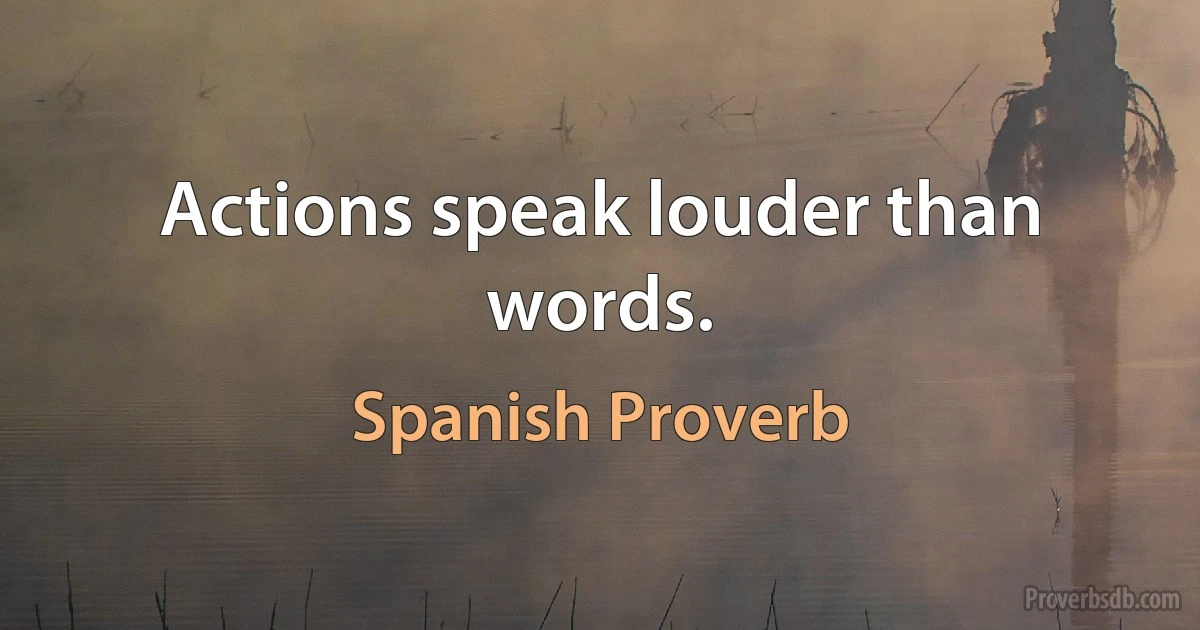 Actions speak louder than words.

Spanish Proverb

Proverbsdb.com